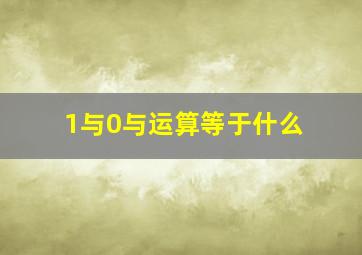 1与0与运算等于什么